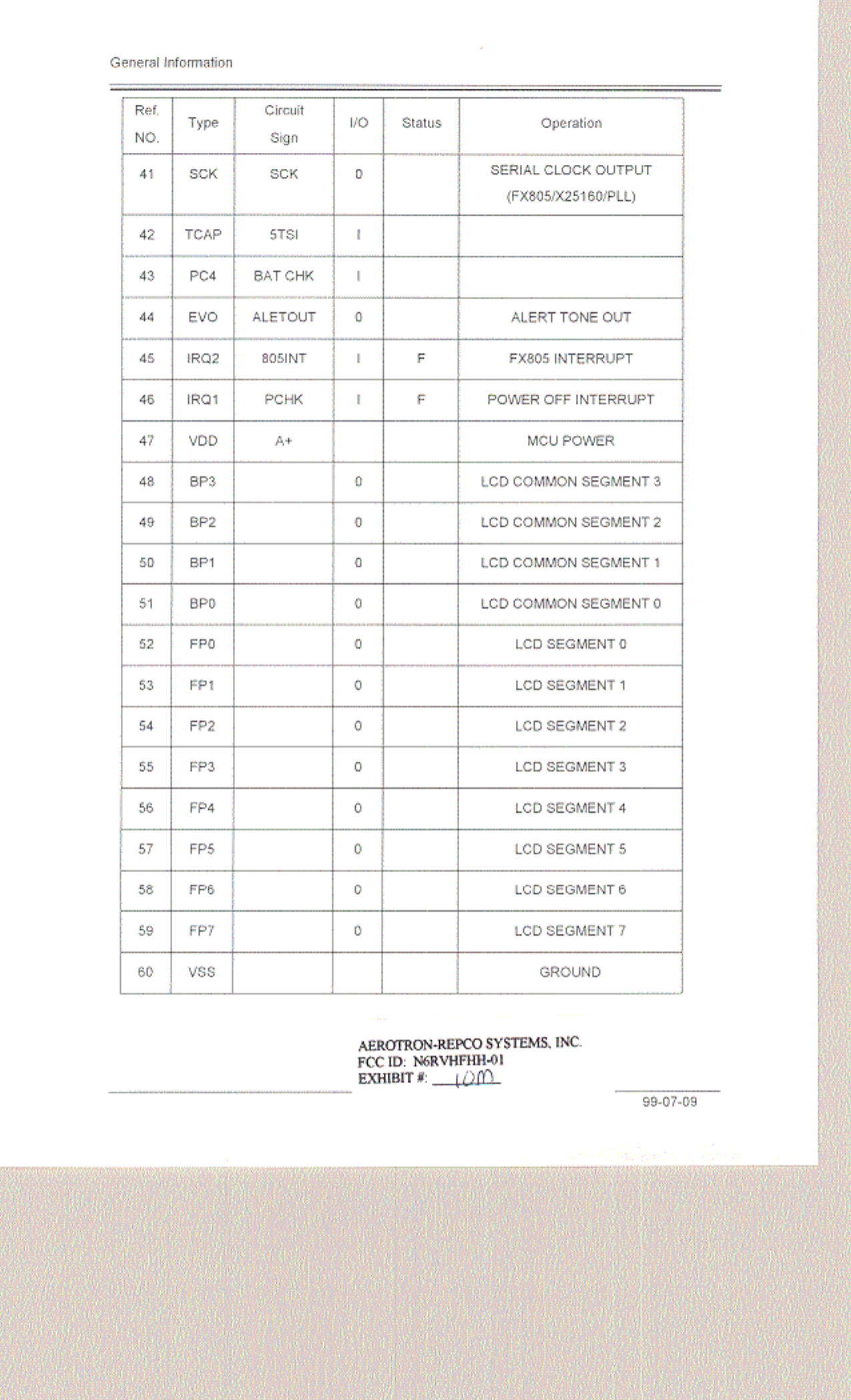 General Information

| Ref. NO. | Type | Circuit Sign | I/O | Status | Operation |
|---|---|---|---|---|---|
| 41 | SCK | SCK | 0 | | SERIAL CLOCK OUTPUT (FX805/X25160/PLL) |
| 42 | TCAP | 5TSI | I | | |
| 43 | PC4 | BAT CHK | I | | |
| 44 | EVO | ALETOUT | 0 | | ALERT TONE OUT |
| 45 | IRQ2 | 805INT | I | F | FX805 INTERRUPT |
| 46 | IRQ1 | PCHK | I | F | POWER OFF INTERRUPT |
| 47 | VDD | A+ | | | MCU POWER |
| 48 | BP3 | | 0 | | LCD COMMON SEGMENT 3 |
| 49 | BP2 | | 0 | | LCD COMMON SEGMENT 2 |
| 50 | BP1 | | 0 | | LCD COMMON SEGMENT 1 |
| 51 | BP0 | | 0 | | LCD COMMON SEGMENT 0 |
| 52 | FP0 | | 0 | | LCD SEGMENT 0 |
| 53 | FP1 | | 0 | | LCD SEGMENT 1 |
| 54 | FP2 | | 0 | | LCD SEGMENT 2 |
| 55 | FP3 | | 0 | | LCD SEGMENT 3 |
| 56 | FP4 | | 0 | | LCD SEGMENT 4 |
| 57 | FP5 | | 0 | | LCD SEGMENT 5 |
| 58 | FP6 | | 0 | | LCD SEGMENT 6 |
| 59 | FP7 | | 0 | | LCD SEGMENT 7 |
| 60 | VSS | | | | GROUND |

AEROTRON-REPCO SYSTEMS, INC.
FCC ID: N6RVHFHH-01
EXHIBIT #: 10M

99-07-09